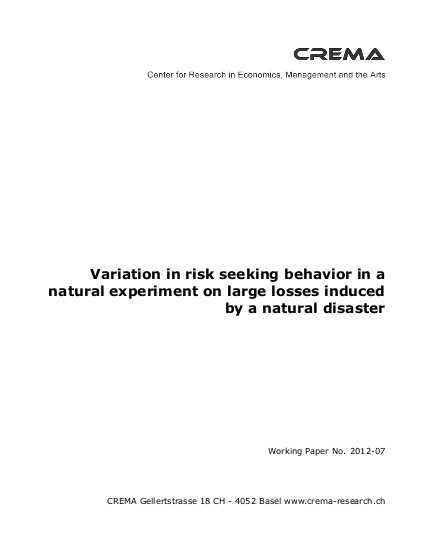 CREMA

Center for Research in Economics, Management and the Arts

Variation in risk seeking behavior in a natural experiment on large losses induced by a natural disaster

Working Paper No. 2012-07

CREMA Gellertstrasse 18 CH - 4052 Basel www.crema-research.ch